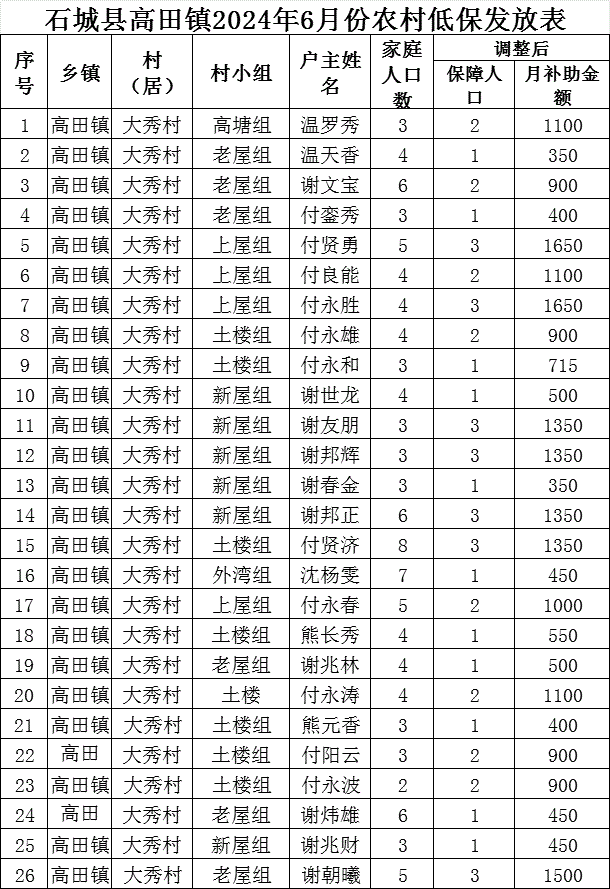 石城县高田镇2024年6月份农村低保发放表

| 序号 | 乡镇 | 村（居） | 村小组 | 户主姓名 | 家庭人口数 | 调整后 保障人口 | 调整后 月补助金额 |
|---|---|---|---|---|---|---|---|
| 1 | 高田镇 | 大秀村 | 高塘组 | 温罗秀 | 3 | 2 | 1100 |
| 2 | 高田镇 | 大秀村 | 老屋组 | 温天香 | 4 | 1 | 350 |
| 3 | 高田镇 | 大秀村 | 老屋组 | 谢文宝 | 6 | 2 | 900 |
| 4 | 高田镇 | 大秀村 | 老屋组 | 付銮秀 | 3 | 1 | 400 |
| 5 | 高田镇 | 大秀村 | 上屋组 | 付贤勇 | 5 | 3 | 1650 |
| 6 | 高田镇 | 大秀村 | 上屋组 | 付良能 | 4 | 2 | 1100 |
| 7 | 高田镇 | 大秀村 | 上屋组 | 付永胜 | 4 | 3 | 1650 |
| 8 | 高田镇 | 大秀村 | 土楼组 | 付永雄 | 4 | 2 | 900 |
| 9 | 高田镇 | 大秀村 | 土楼组 | 付永和 | 3 | 1 | 715 |
| 10 | 高田镇 | 大秀村 | 新屋组 | 谢世龙 | 4 | 1 | 500 |
| 11 | 高田镇 | 大秀村 | 新屋组 | 谢友朋 | 3 | 3 | 1350 |
| 12 | 高田镇 | 大秀村 | 新屋组 | 谢邦辉 | 3 | 3 | 1350 |
| 13 | 高田镇 | 大秀村 | 新屋组 | 谢春金 | 3 | 1 | 350 |
| 14 | 高田镇 | 大秀村 | 新屋组 | 谢邦正 | 6 | 3 | 1350 |
| 15 | 高田镇 | 大秀村 | 土楼组 | 付贤济 | 8 | 3 | 1350 |
| 16 | 高田镇 | 大秀村 | 外湾组 | 沈杨雯 | 7 | 1 | 450 |
| 17 | 高田镇 | 大秀村 | 上屋组 | 付永春 | 5 | 2 | 1000 |
| 18 | 高田镇 | 大秀村 | 土楼组 | 熊长秀 | 4 | 1 | 550 |
| 19 | 高田镇 | 大秀村 | 老屋组 | 谢兆林 | 4 | 1 | 500 |
| 20 | 高田镇 | 大秀村 | 土楼 | 付永涛 | 4 | 2 | 1100 |
| 21 | 高田镇 | 大秀村 | 土楼组 | 熊元香 | 3 | 1 | 400 |
| 22 | 高田 | 大秀村 | 土楼组 | 付阳云 | 3 | 2 | 900 |
| 23 | 高田镇 | 大秀村 | 土楼组 | 付永波 | 2 | 2 | 900 |
| 24 | 高田 | 大秀村 | 老屋组 | 谢炜雄 | 6 | 1 | 450 |
| 25 | 高田镇 | 大秀村 | 新屋组 | 谢兆财 | 3 | 1 | 450 |
| 26 | 高田镇 | 大秀村 | 老屋组 | 谢朝曦 | 5 | 3 | 1500 |